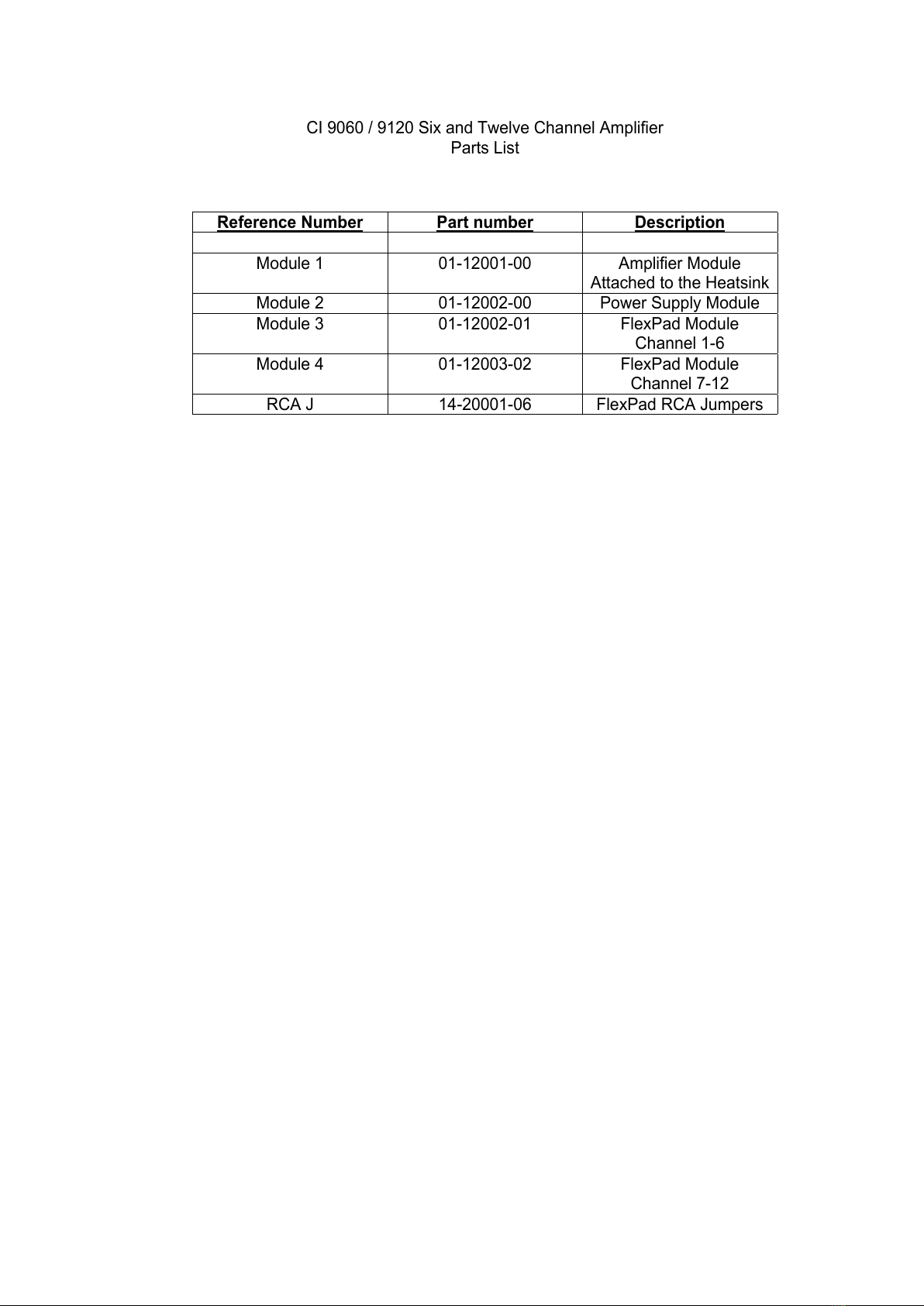 CI 9060 / 9120 Six and Twelve Channel Amplifier
Parts List

| Reference Number | Part number | Description |
|---|---|---|
| | | |
| Module 1 | 01-12001-00 | Amplifier Module Attached to the Heatsink |
| Module 2 | 01-12002-00 | Power Supply Module |
| Module 3 | 01-12002-01 | FlexPad Module Channel 1-6 |
| Module 4 | 01-12003-02 | FlexPad Module Channel 7-12 |
| RCA J | 14-20001-06 | FlexPad RCA Jumpers |